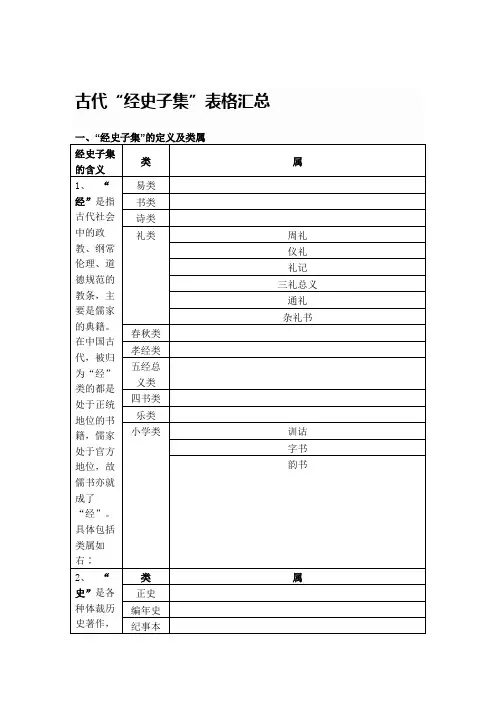 古代“经史子集”表格汇总

一、“经史子集”的定义及类属

| 经史子集的含义 | 类 | 属 |
|---|---|---|
| 1、“经”是指古代社会中的政教、纲常伦理、道德规范的教条，主要是儒家的典籍。在中国古代，被归为“经”类的都是处于正统地位的书籍，儒家处于官方地位，故儒书亦就成了“经”。具体包括类属如右： | 易类 | |
| | 书类 | |
| | 诗类 | |
| | 礼类 | 周礼 |
| | | 仪礼 |
| | | 礼记 |
| | | 三礼总义 |
| | | 通礼 |
| | | 杂礼书 |
| | 春秋类 | |
| | 孝经类 | |
| | 五经总义类 | |
| | 四书类 | |
| | 乐类 | |
| | 小学类 | 训诂 |
| | | 字书 |
| | | 韵书 |
| 2、“史”是各种体裁历史著作， | 类 | 属 |
| | 正史 | |
| | 编年史 | |
| | 纪事本 | |